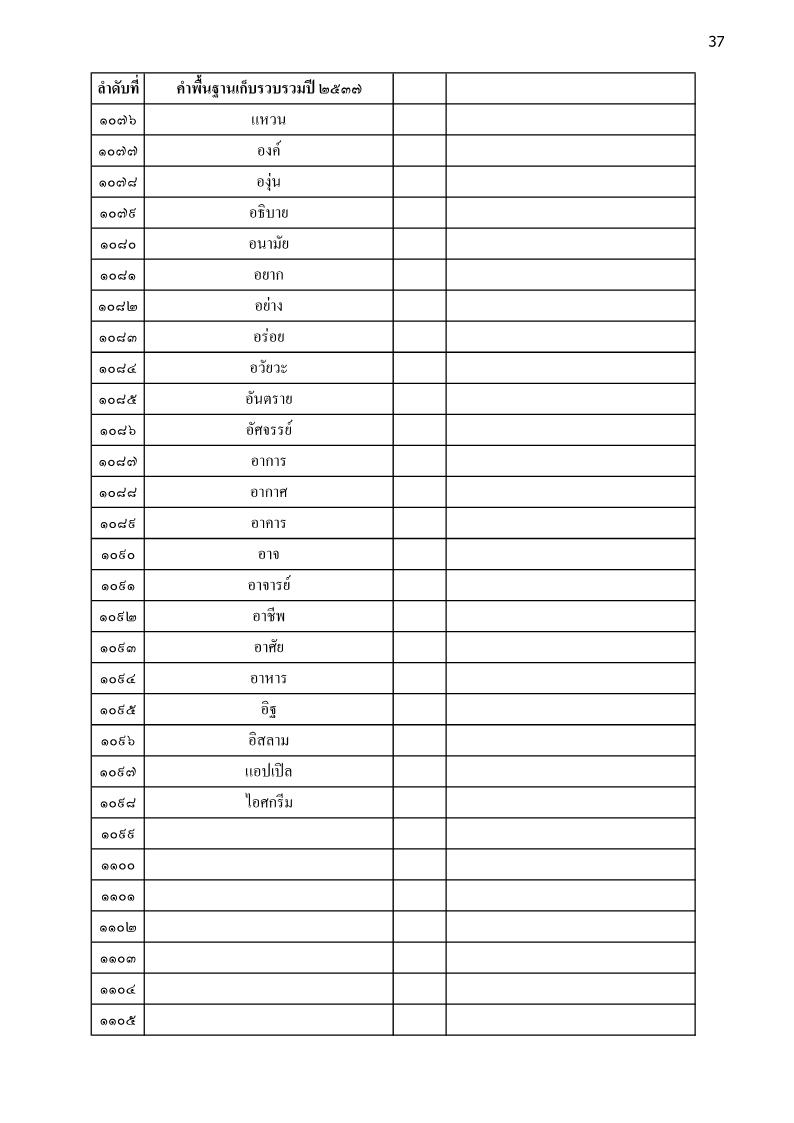 37

| ลำดับที่ | คำพื้นฐานเก็บรวบรวมปี ๒๕๓๗ | | |
|---|---|---|---|
| ๑๐๗๖ | แหวน | | |
| ๑๐๗๗ | องค์ | | |
| ๑๐๗๘ | องุ่น | | |
| ๑๐๗๙ | อธิบาย | | |
| ๑๐๘๐ | อนามัย | | |
| ๑๐๘๑ | อยาก | | |
| ๑๐๘๒ | อย่าง | | |
| ๑๐๘๓ | อร่อย | | |
| ๑๐๘๔ | อวัยวะ | | |
| ๑๐๘๕ | อันตราย | | |
| ๑๐๘๖ | อัศจรรย์ | | |
| ๑๐๘๗ | อาการ | | |
| ๑๐๘๘ | อากาศ | | |
| ๑๐๘๙ | อาคาร | | |
| ๑๐๙๐ | อาจ | | |
| ๑๐๙๑ | อาจารย์ | | |
| ๑๐๙๒ | อาชีพ | | |
| ๑๐๙๓ | อาศัย | | |
| ๑๐๙๔ | อาหาร | | |
| ๑๐๙๕ | อิฐ | | |
| ๑๐๙๖ | อิสลาม | | |
| ๑๐๙๗ | แอปเปิล | | |
| ๑๐๙๘ | ไอศกรีม | | |
| ๑๐๙๙ | | | |
| ๑๑๐๐ | | | |
| ๑๑๐๑ | | | |
| ๑๑๐๒ | | | |
| ๑๑๐๓ | | | |
| ๑๑๐๔ | | | |
| ๑๑๐๕ | | | |